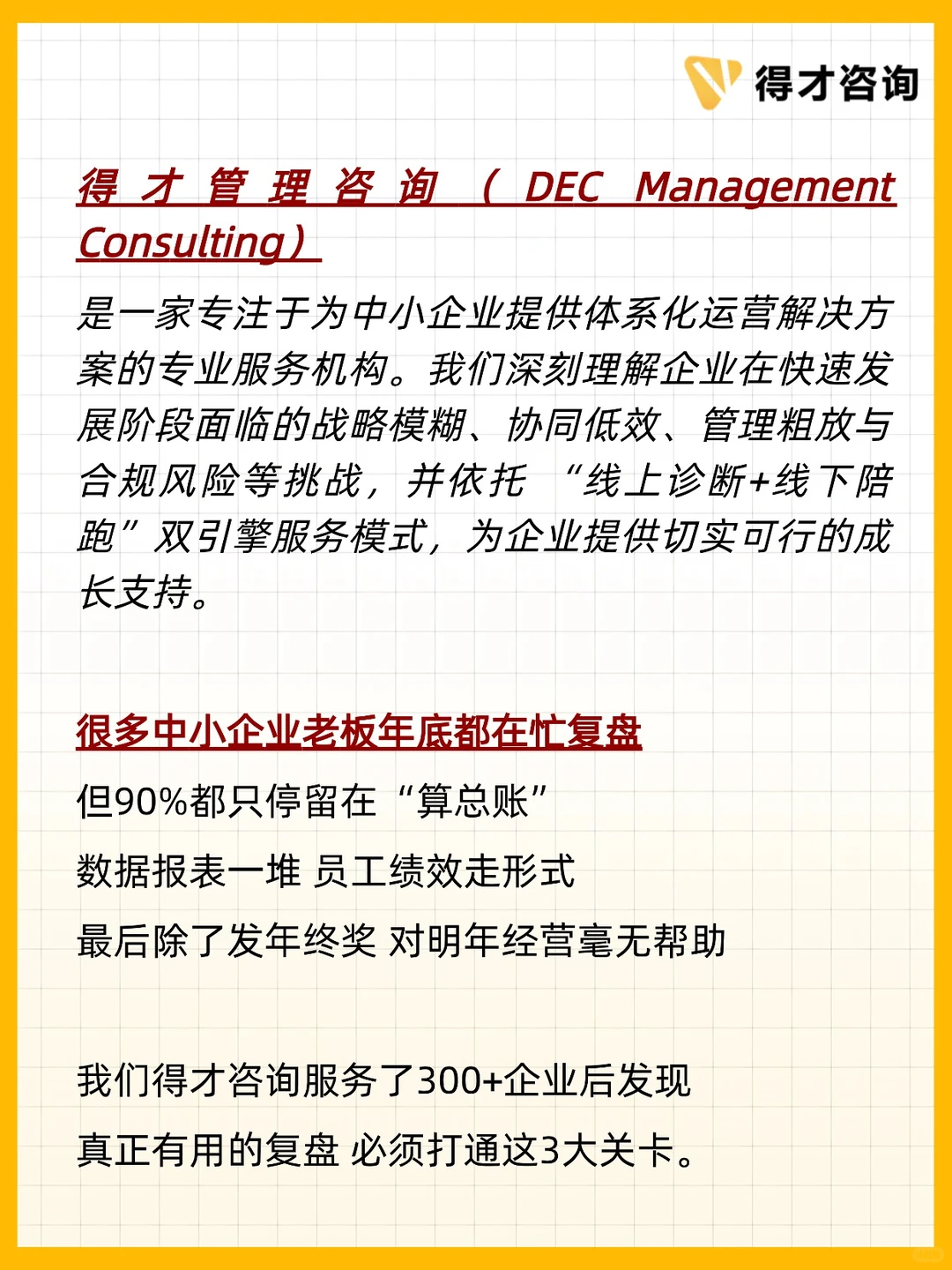 得才咨询

得才管理咨询（DEC Management Consulting）

是一家专注于为中小企业提供体系化运营解决方案的专业服务机构。我们深刻理解企业在快速发展阶段面临的战略模糊、协同低效、管理粗放与合规风险等挑战，并依托“线上诊断+线下陪跑”双引擎服务模式，为企业提供切实可行的成长支持。

很多中小企业老板年底都在忙复盘

但90%都只停留在“算总账”

数据报表一堆 员工绩效走形式

最后除了发年终奖 对明年经营毫无帮助

我们得才咨询服务了300+企业后发现

真正有用的复盘 必须打通这3大关卡。